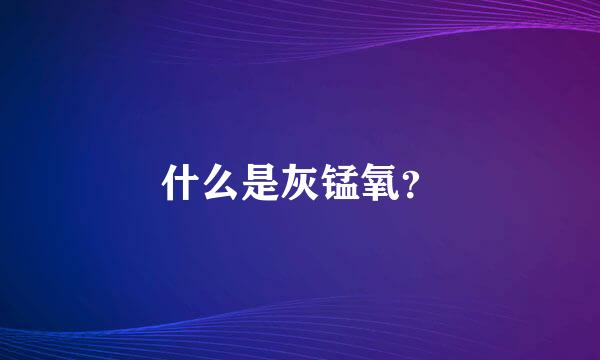 什么是灰锰氧？